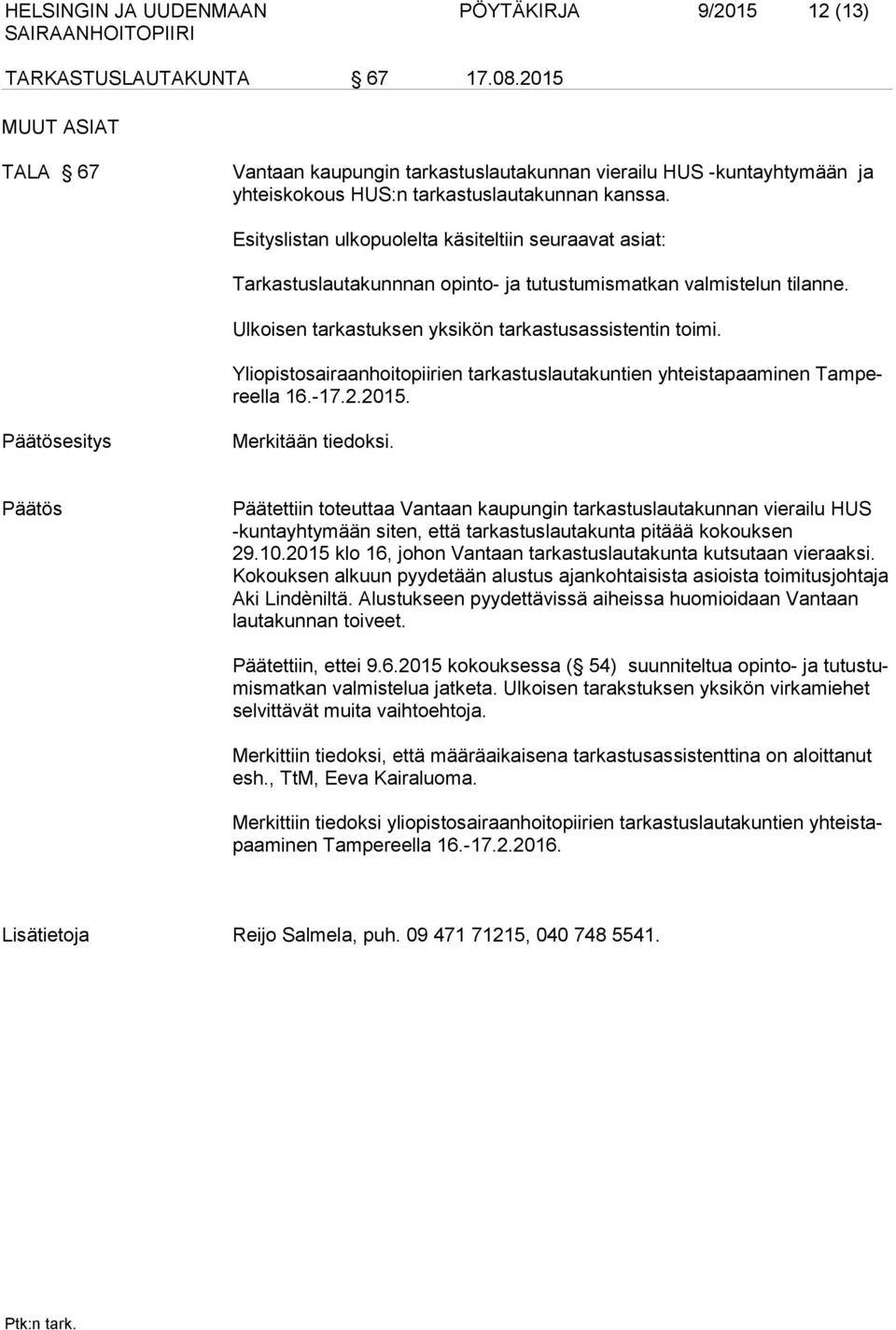 HELSINGIN JA UUDENMAAN SAIRAANHOITOPIIRI
PÖYTÄKIRJA 9/2015 12 (13)

TARKASTUSLAUTAKUNTA § 67 17.08.2015

MUUT ASIAT

TALA § 67 Vantaan kaupungin tarkastuslautakunnan vierailu HUS -kuntayhtymään ja yhteiskokous HUS:n tarkastuslautakunnan kanssa.

Esityslistan ulkopuolelta käsiteltiin seuraavat asiat:

Tarkastuslautakunnnan opinto- ja tutustumismatkan valmistelun tilanne.

Ulkoisen tarkastuksen yksikön tarkastusassistentin toimi.

Yliopistosairaanhoitopiirien tarkastuslautakuntien yhteistapaaminen Tampereella 16.-17.2.2015.

Päätösesitys Merkitään tiedoksi.

Päätös Päätettiin toteuttaa Vantaan kaupungin tarkastuslautakunnan vierailu HUS -kuntayhtymään siten, että tarkastuslautakunta pitäää kokouksen 29.10.2015 klo 16, johon Vantaan tarkastuslautakunta kutsutaan vieraaksi. Kokouksen alkuun pyydetään alustus ajankohtaisista asioista toimitusjohtaja Aki Lindèniltä. Alustukseen pyydettävissä aiheissa huomioidaan Vantaan lautakunnan toiveet.

Päätettiin, ettei 9.6.2015 kokouksessa (§ 54) suunniteltua opinto- ja tutustumismatkan valmistelua jatketa. Ulkoisen tarakstuksen yksikön virkamiehet selvittävät muita vaihtoehtoja.

Merkittiin tiedoksi, että määräaikaisena tarkastusassistenttina on aloittanut esh., TtM, Eeva Kairaluoma.

Merkittiin tiedoksi yliopistosairaanhoitopiirien tarkastuslautakuntien yhteistapaaminen Tampereella 16.-17.2.2016.

Lisätietoja Reijo Salmela, puh. 09 471 71215, 040 748 5541.

Ptk:n tark.